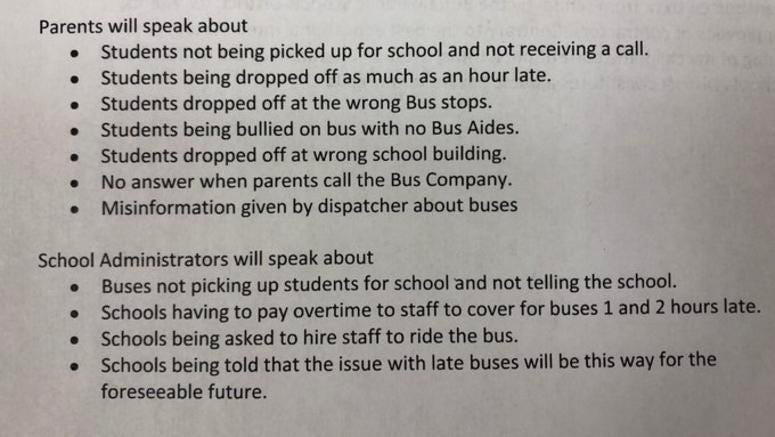 Parents will speak about

- Students not being picked up for school and not receiving a call.
- Students being dropped off as much as an hour late.
- Students dropped off at the wrong Bus stops.
- Students being bullied on bus with no Bus Aides.
- Students dropped off at wrong school building.
- No answer when parents call the Bus Company.
- Misinformation given by dispatcher about buses

School Administrators will speak about

- Buses not picking up students for school and not telling the school.
- Schools having to pay overtime to staff to cover for buses 1 and 2 hours late.
- Schools being asked to hire staff to ride the bus.
- Schools being told that the issue with late buses will be this way for the foreseeable future.